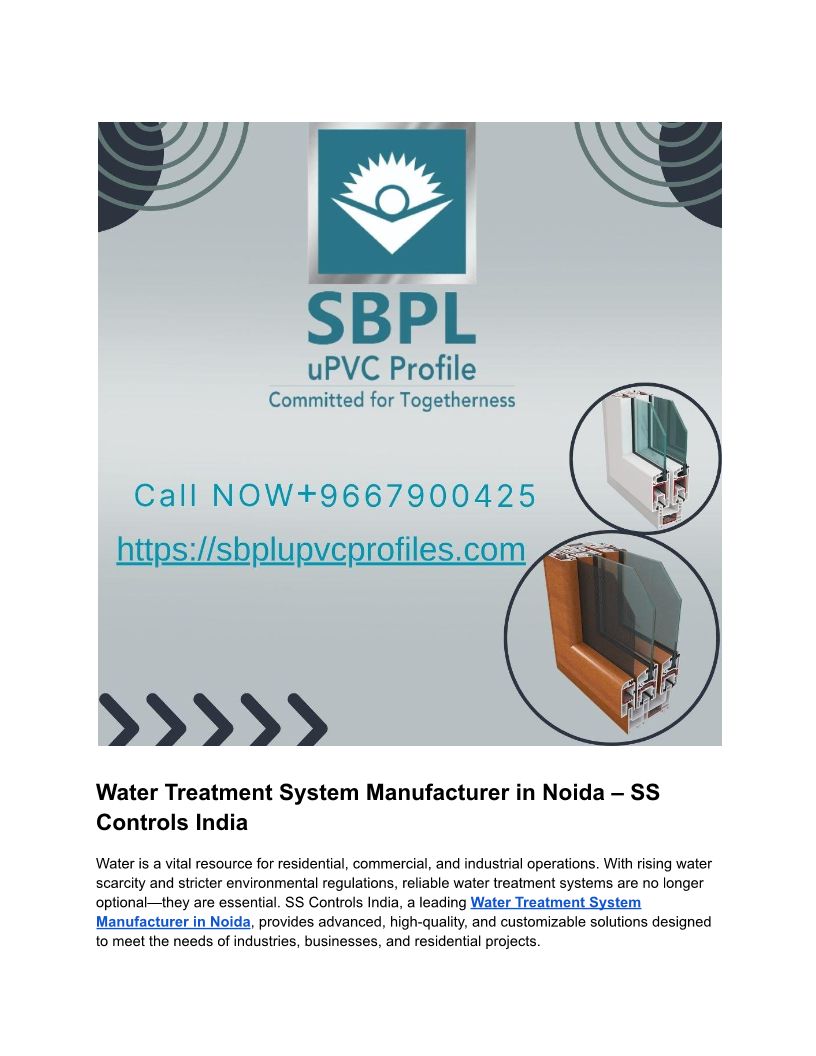 SBPL
uPVC Profile
Committed for Togetherness

Call NOW+9667900425

https://sbplupvcprofiles.com

Water Treatment System Manufacturer in Noida – SS Controls India

Water is a vital resource for residential, commercial, and industrial operations. With rising water scarcity and stricter environmental regulations, reliable water treatment systems are no longer optional—they are essential. SS Controls India, a leading Water Treatment System Manufacturer in Noida, provides advanced, high-quality, and customizable solutions designed to meet the needs of industries, businesses, and residential projects.